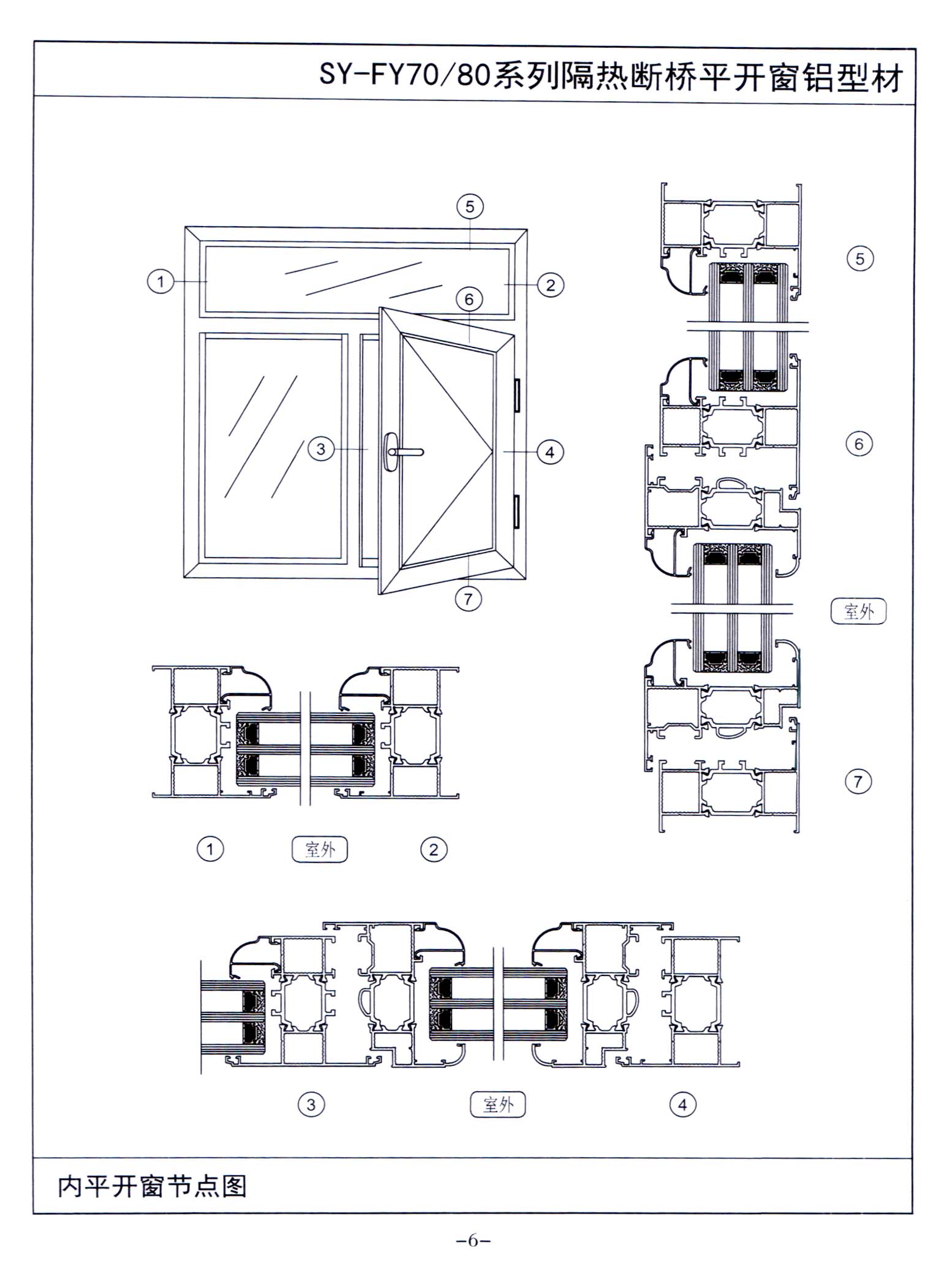 SY-FY70/80系列隔热断桥平开窗铝型材

5
1
2
6
3
4
7

5
6
室外
7

1
室外
2

3
室外
4

内平开窗节点图

-6-